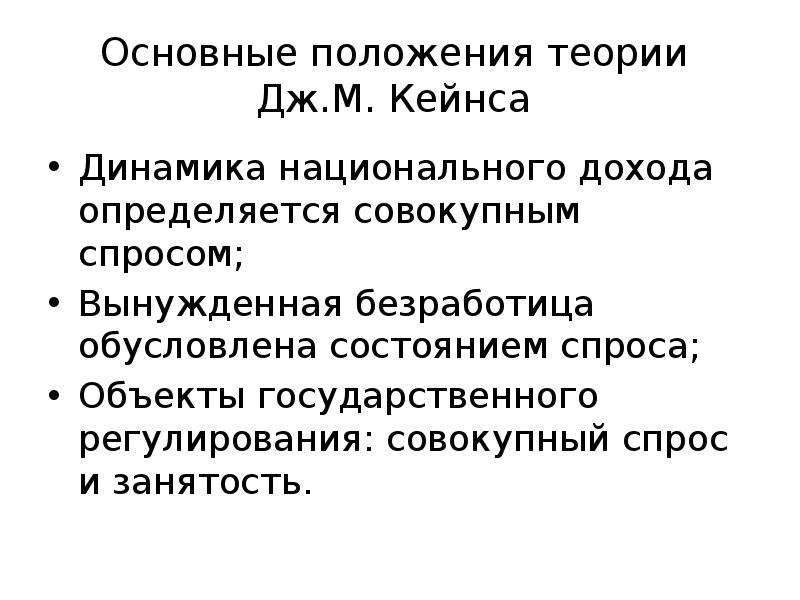 Основные положения теории Дж.М. Кейнса

• Динамика национального дохода определяется совокупным спросом;
• Вынужденная безработица обусловлена состоянием спроса;
• Объекты государственного регулирования: совокупный спрос и занятость.